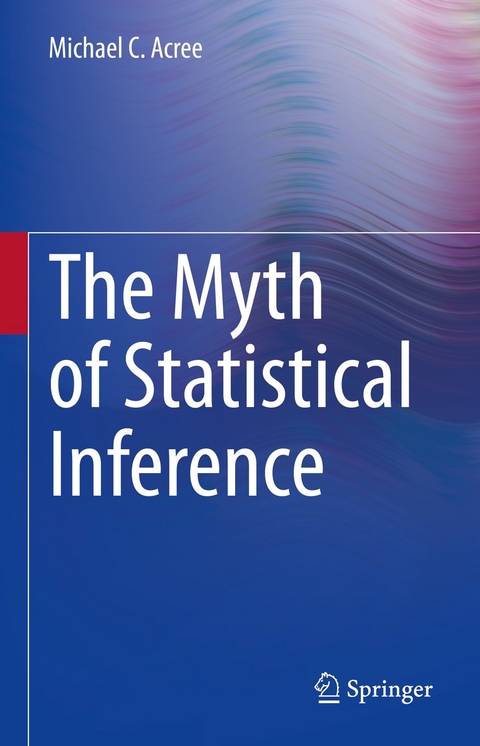 Michael C. Acree

The Myth of Statistical Inference

Springer